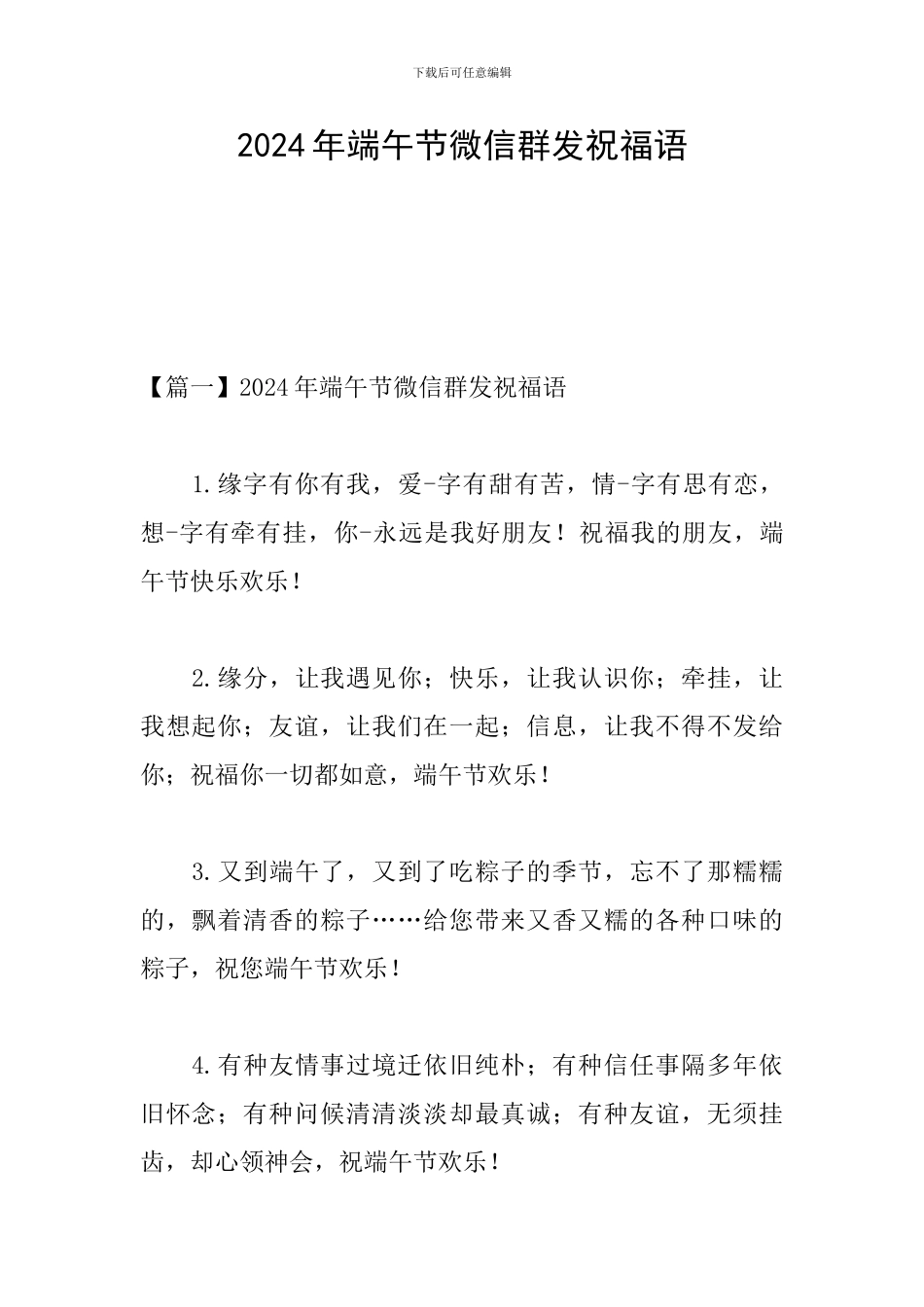 下载后可任意编辑

2024年端午节微信群发祝福语

【篇一】2024年端午节微信群发祝福语

1.缘字有你有我，爱-字有甜有苦，情-字有思有恋，想-字有牵有挂，你-永远是我好朋友！祝福我的朋友，端午节快乐欢乐！

2.缘分，让我遇见你；快乐，让我认识你；牵挂，让我想起你；友谊，让我们在一起；信息，让我不得不发给你；祝福你一切都如意，端午节欢乐！

3.又到端午了，又到了吃粽子的季节，忘不了那糯糯的，飘着清香的粽子……给您带来又香又糯的各种口味的粽子，祝您端午节欢乐！

4.有种友情事过境迁依旧纯朴；有种信任事隔多年依旧怀念；有种问候清清淡淡却最真诚；有种友谊，无须挂齿，却心领神会，祝端午节欢乐！